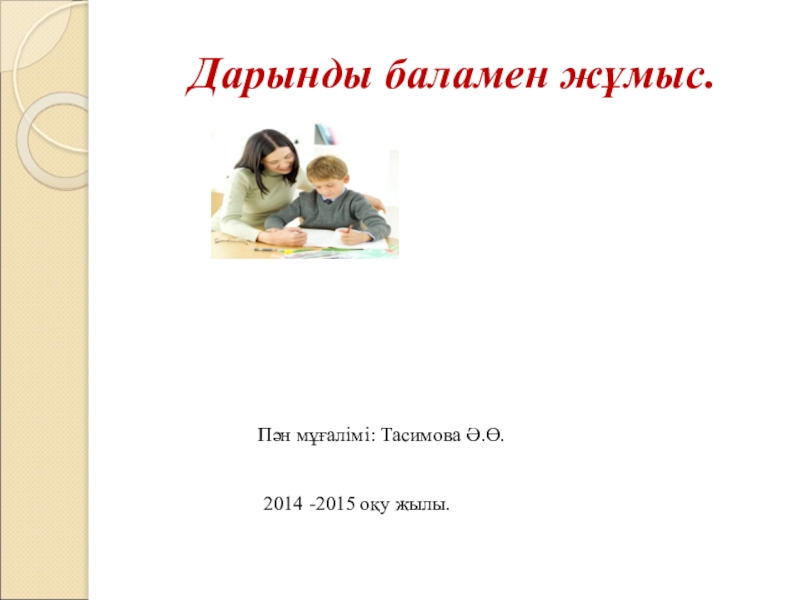 Дарынды баламен жұмыс.

Пән мұғалімі: Тасимова Ә.Ө.

2014 -2015 оқу жылы.